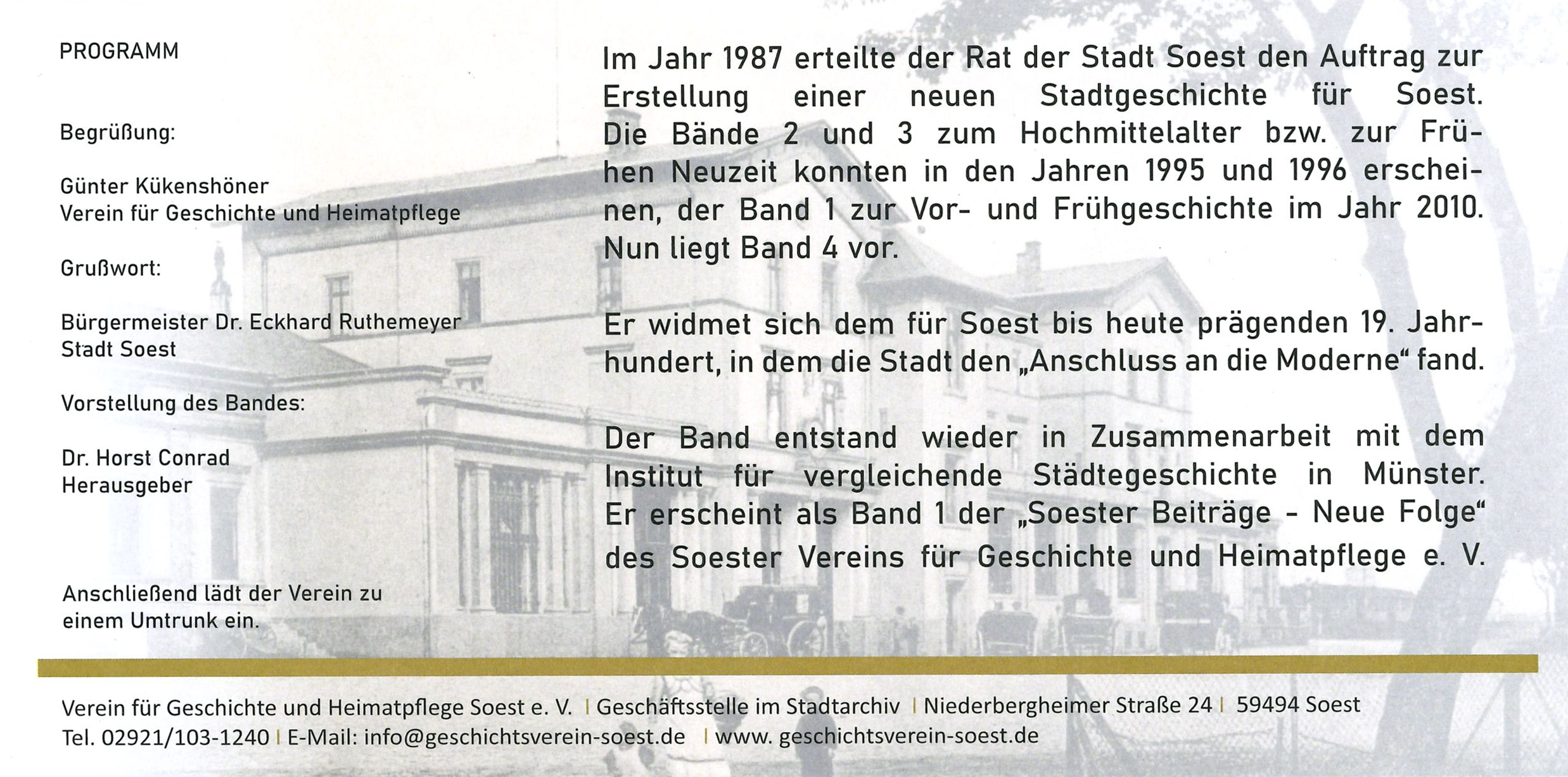 PROGRAMM

Begrüßung:

Günter Kükenshöner
Verein für Geschichte und Heimatpflege

Grußwort:

Bürgermeister Dr. Eckhard Ruthemeyer
Stadt Soest

Vorstellung des Bandes:

Dr. Horst Conrad
Herausgeber

Anschließend lädt der Verein zu einem Umtrunk ein.

Im Jahr 1987 erteilte der Rat der Stadt Soest den Auftrag zur Erstellung einer neuen Stadtgeschichte für Soest. Die Bände 2 und 3 zum Hochmittelalter bzw. zur Frühen Neuzeit konnten in den Jahren 1995 und 1996 erscheinen, der Band 1 zur Vor- und Frühgeschichte im Jahr 2010. Nun liegt Band 4 vor.

Er widmet sich dem für Soest bis heute prägenden 19. Jahrhundert, in dem die Stadt den „Anschluss an die Moderne“ fand.

Der Band entstand wieder in Zusammenarbeit mit dem Institut für vergleichende Städtegeschichte in Münster. Er erscheint als Band 1 der „Soester Beiträge - Neue Folge“ des Soester Vereins für Geschichte und Heimatpflege e. V.

Verein für Geschichte und Heimatpflege Soest e. V. | Geschäftsstelle im Stadtarchiv | Niederbergheimer Straße 24 | 59494 Soest
Tel. 02921/103-1240 | E-Mail: info@geschichtsverein-soest.de | www. geschichtsverein-soest.de